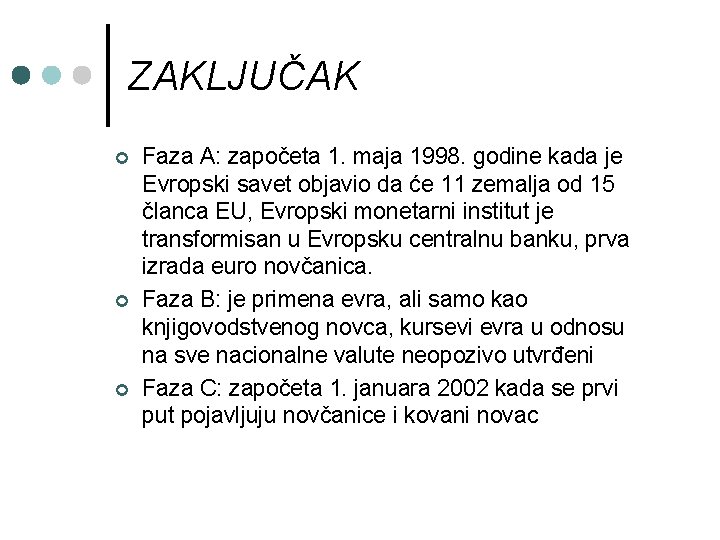 ZAKLJUČAK

Faza A: započeta 1. maja 1998. godine kada je Evropski savet objavio da će 11 zemalja od 15 članca EU, Evropski monetarni institut je transformisan u Evropsku centralnu banku, prva izrada euro novčanica.

Faza B: je primena evra, ali samo kao knjigovodstvenog novca, kursevi evra u odnosu na sve nacionalne valute neopozivo utvrđeni

Faza C: započeta 1. januara 2002 kada se prvi put pojavljuju novčanice i kovani novac